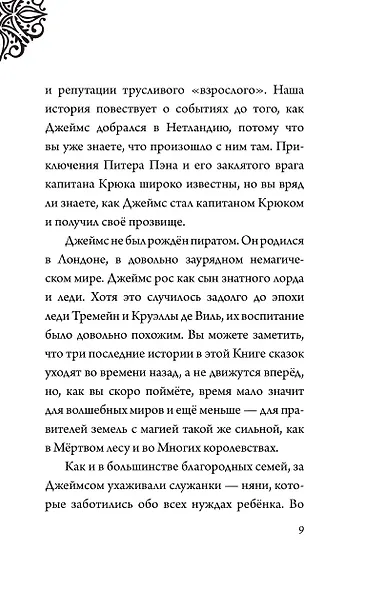 и репутации трусливого «взрослого». Наша история повествует о событиях до того, как Джеймс добрался в Нетландию, потому что вы уже знаете, что произошло с ним там. Приключения Питера Пэна и его заклятого врага капитана Крюка широко известны, но вы вряд ли знаете, как Джеймс стал капитаном Крюком и получил своё прозвище.

Джеймс не был рождён пиратом. Он родился в Лондоне, в довольно заурядном немагическом мире. Джеймс рос как сын знатного лорда и леди. Хотя это случилось задолго до эпохи леди Тремейн и Круэллы де Виль, их воспитание было довольно похожим. Вы можете заметить, что три последние истории в этой Книге сказок уходят во времени назад, а не движутся вперёд, но, как вы скоро поймёте, время мало значит для волшебных миров и ещё меньше — для правителей земель с магией такой же сильной, как в Мёртвом лесу и во Многих королевствах.

Как и в большинстве благородных семей, за Джеймсом ухаживали служанки — няни, которые заботились обо всех нуждах ребёнка. Во

9